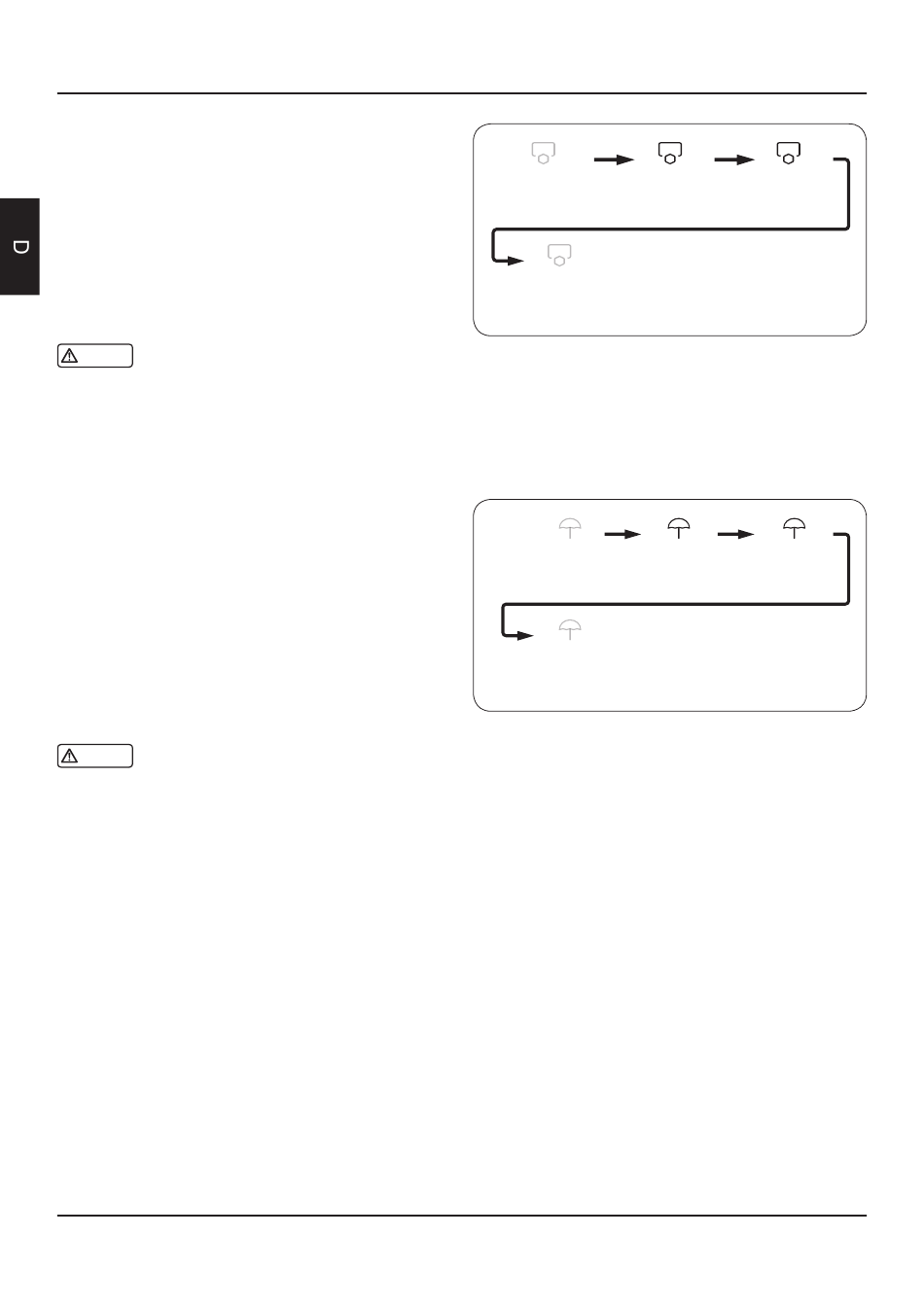 D